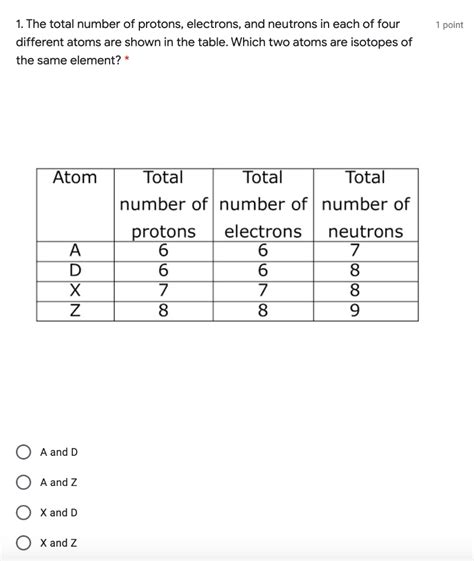 1. The total number of protons, electrons, and neutrons in each of four different atoms are shown in the table. Which two atoms are isotopes of the same element? *

1 point

| Atom | Total number of protons | Total number of electrons | Total number of neutrons |
|---|---|---|---|
| A | 6 | 6 | 7 |
| D | 6 | 6 | 8 |
| X | 7 | 7 | 8 |
| Z | 8 | 8 | 9 |

A and D

A and Z

X and D

X and Z